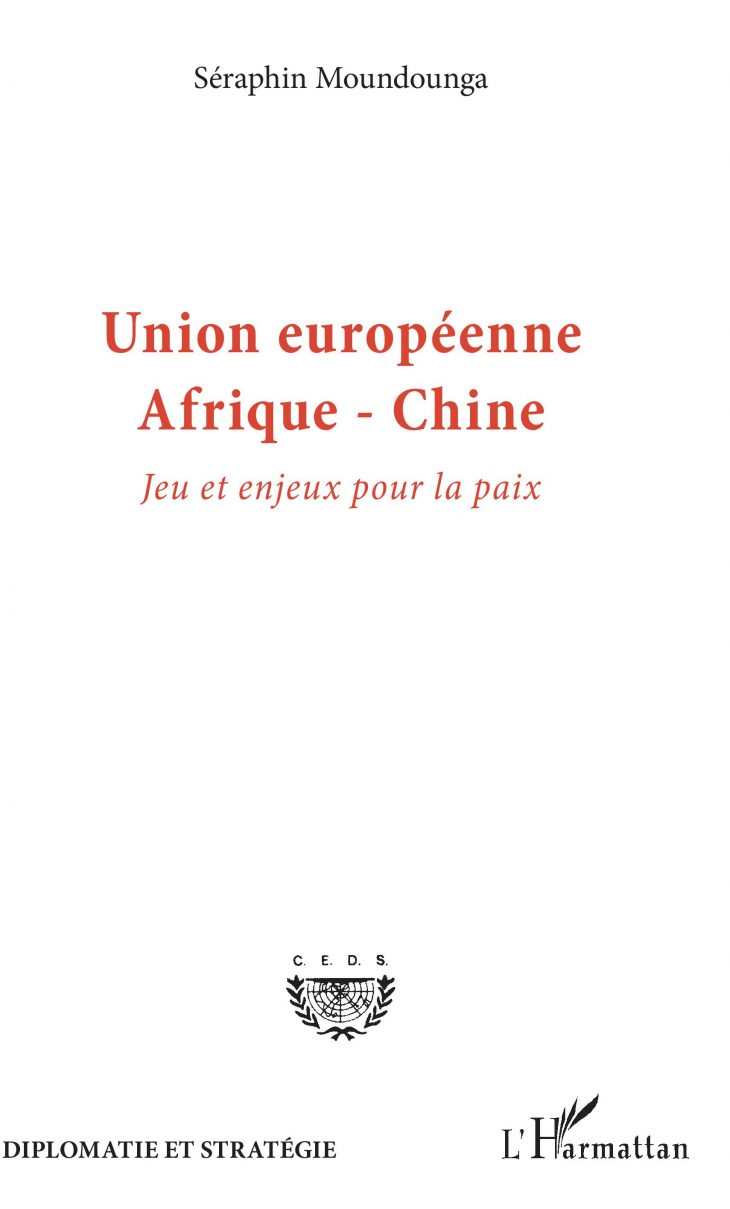 Séraphin Moundounga

Union européenne
Afrique - Chine
Jeu et enjeux pour la paix

C. E. D. S.

DIPLOMATIE ET STRATÉGIE

L'Harmattan